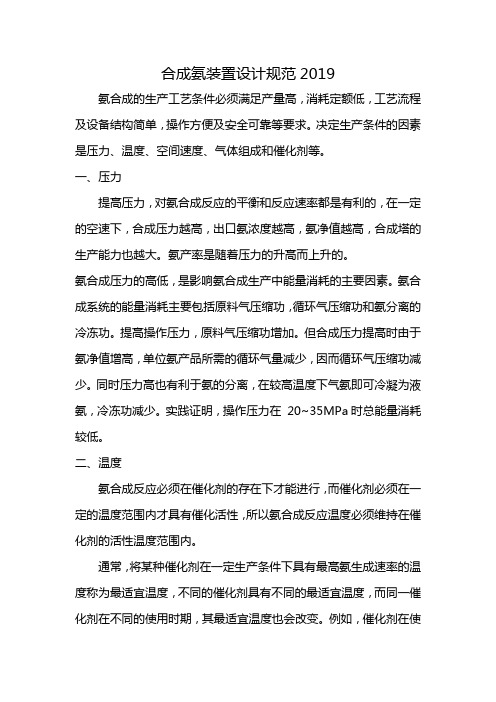 合成氨装置设计规范 2019

氨合成的生产工艺条件必须满足产量高，消耗定额低，工艺流程及设备结构简单，操作方便及安全可靠等要求。决定生产条件的因素是压力、温度、空间速度、气体组成和催化剂等。

一、压力

提高压力，对氨合成反应的平衡和反应速率都是有利的，在一定的空速下，合成压力越高，出口氨浓度越高，氨净值越高，合成塔的生产能力也越大。氨产率是随着压力的升高而上升的。

氨合成压力的高低，是影响氨合成生产中能量消耗的主要因素。氨合成系统的能量消耗主要包括原料气压缩功，循环气压缩功和氨分离的冷冻功。提高操作压力，原料气压缩功增加。但合成压力提高时由于氨净值增高，单位氨产品所需的循环气量减少，因而循环气压缩功减少。同时压力高也有利于氨的分离，在较高温度下气氨即可冷凝为液氨，冷冻功减少。实践证明，操作压力在 20~35MPa 时总能量消耗较低。

二、温度

氨合成反应必须在催化剂的存在下才能进行，而催化剂必须在一定的温度范围内才具有催化活性，所以氨合成反应温度必须维持在催化剂的活性温度范围内。

通常，将某种催化剂在一定生产条件下具有最高氨生成速率的温度称为最适宜温度，不同的催化剂具有不同的最适宜温度，而同一催化剂在不同的使用时期，其最适宜温度也会改变。例如，催化剂在使